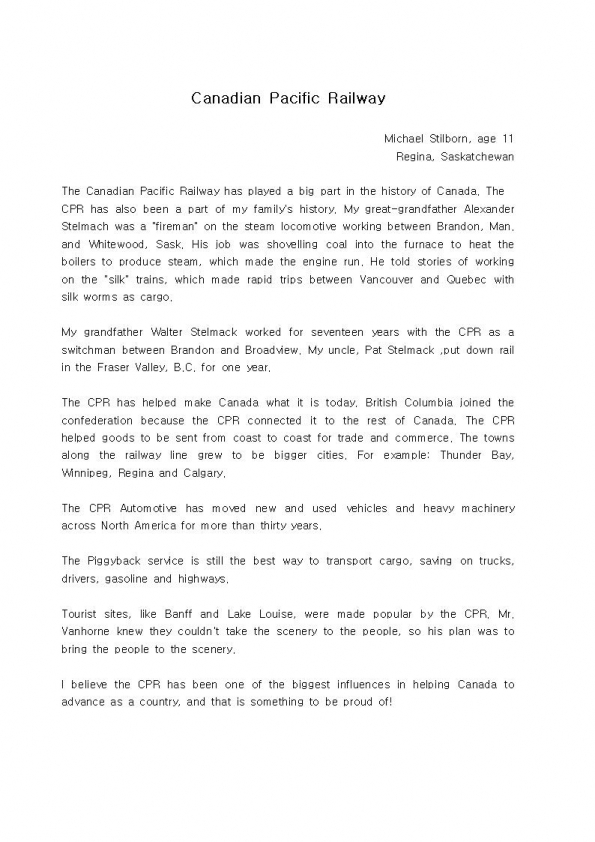 Canadian Pacific Railway

Michael Stilborn, age 11
Regina, Saskatchewan

The Canadian Pacific Railway has played a big part in the history of Canada. The CPR has also been a part of my family's history. My great-grandfather Alexander Stelmach was a "fireman" on the steam locomotive working between Brandon, Man. and Whitewood, Sask. His job was shovelling coal into the furnace to heat the boilers to produce steam, which made the engine run. He told stories of working on the "silk" trains, which made rapid trips between Vancouver and Quebec with silk worms as cargo.

My grandfather Walter Stelmack worked for seventeen years with the CPR as a switchman between Brandon and Broadview. My uncle, Pat Stelmack ,put down rail in the Fraser Valley, B.C. for one year.

The CPR has helped make Canada what it is today. British Columbia joined the confederation because the CPR connected it to the rest of Canada. The CPR helped goods to be sent from coast to coast for trade and commerce. The towns along the railway line grew to be bigger cities. For example: Thunder Bay, Winnipeg, Regina and Calgary.

The CPR Automotive has moved new and used vehicles and heavy machinery across North America for more than thirty years.

The Piggyback service is still the best way to transport cargo, saving on trucks, drivers, gasoline and highways.

Tourist sites, like Banff and Lake Louise, were made popular by the CPR. Mr. Vanhorne knew they couldn't take the scenery to the people, so his plan was to bring the people to the scenery.

I believe the CPR has been one of the biggest influences in helping Canada to advance as a country, and that is something to be proud of!